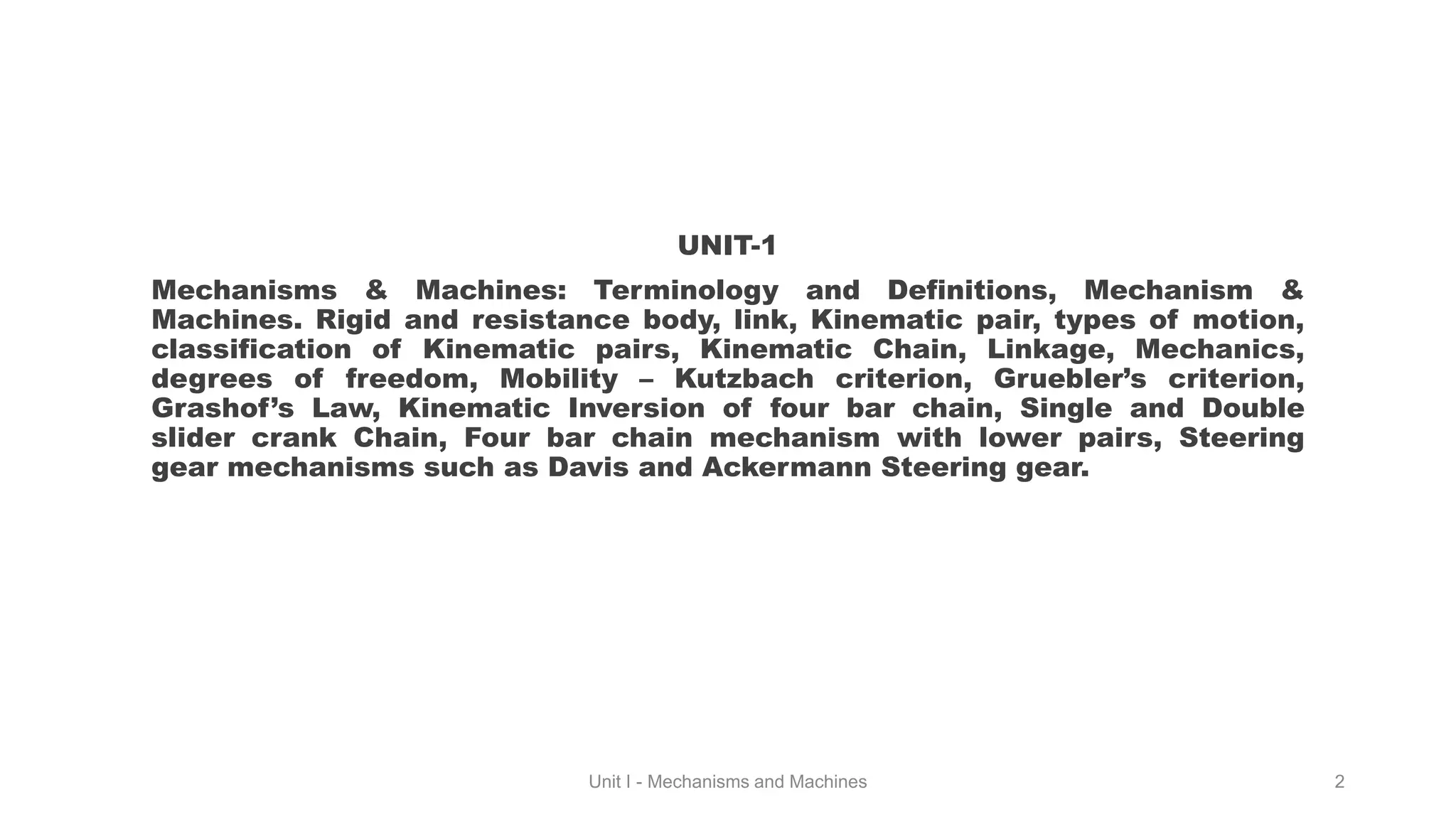 UNIT-1

Mechanisms & Machines: Terminology and Definitions, Mechanism & Machines. Rigid and resistance body, link, Kinematic pair, types of motion, classification of Kinematic pairs, Kinematic Chain, Linkage, Mechanics, degrees of freedom, Mobility – Kutzbach criterion, Gruebler’s criterion, Grashof’s Law, Kinematic Inversion of four bar chain, Single and Double slider crank Chain, Four bar chain mechanism with lower pairs, Steering gear mechanisms such as Davis and Ackermann Steering gear.

Unit I - Mechanisms and Machines

2